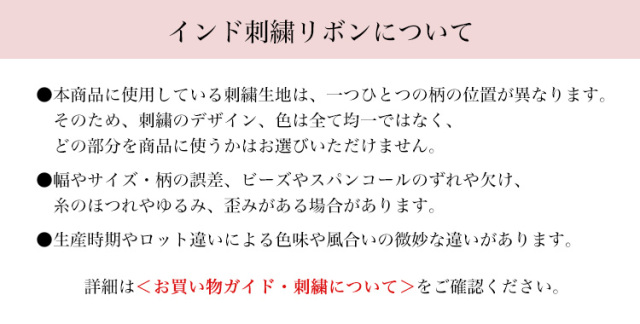 インド刺繍リボンについて

●本商品に使用している刺繍生地は、一つひとつの柄の位置が異なります。そのため、刺繍のデザイン、色は全て均一ではなく、どの部分を商品に使うかはお選びいただけません。

●幅やサイズ・柄の誤差、ビーズやスパンコールのずれや欠け、糸のほつれやゆるみ、歪みがある場合があります。

●生産時期やロット違いによる色味や風合いの微妙な違いがあります。

詳細は＜お買い物ガイド・刺繍について＞をご確認ください。